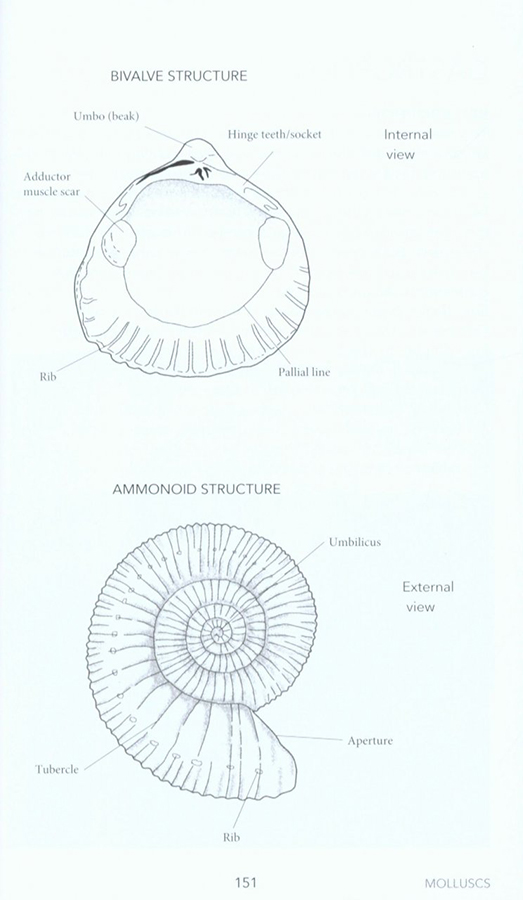 BIVALVE STRUCTURE

Umbo (beak)

Hinge teeth/socket

Internal view

Adductor muscle scar

Rib

Pallial line

AMMONOID STRUCTURE

Umbilicus

External view

Aperture

Tubercle

Rib

151

MOLLUSCS